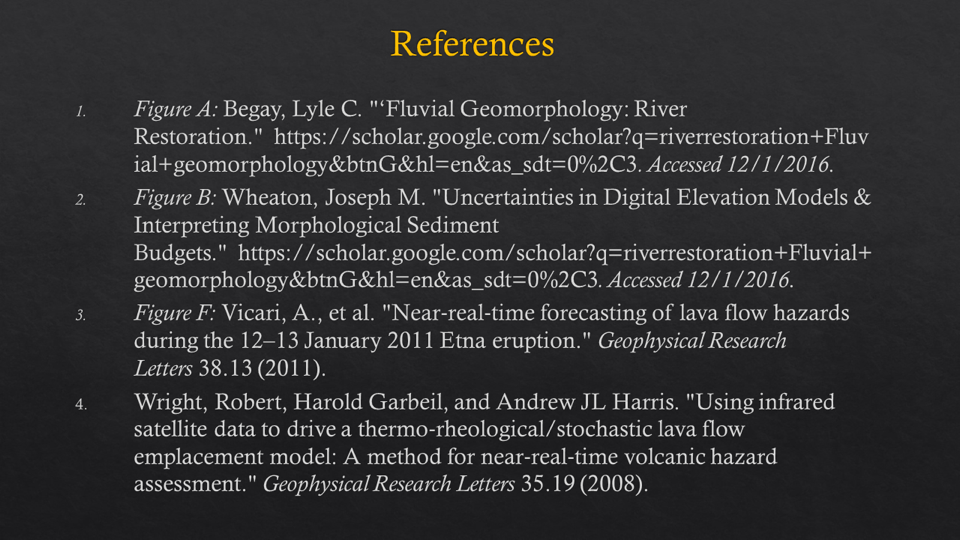 References

1. Figure A: Begay, Lyle C. "'Fluvial Geomorphology: River Restoration." https://scholar.google.com/scholar?q=riverrestoration+Fluvial+geomorphology&btnG&hl=en&as_sdt=0%2C3. Accessed 12/1/2016.

2. Figure B: Wheaton, Joseph M. "Uncertainties in Digital Elevation Models & Interpreting Morphological Sediment Budgets." https://scholar.google.com/scholar?q=riverrestoration+Fluvial+geomorphology&btnG&hl=en&as_sdt=0%2C3. Accessed 12/1/2016.

3. Figure F: Vicari, A., et al. "Near-real-time forecasting of lava flow hazards during the 12–13 January 2011 Etna eruption." Geophysical Research Letters 38.13 (2011).

4. Wright, Robert, Harold Garbeil, and Andrew JL Harris. "Using infrared satellite data to drive a thermo-rheological/stochastic lava flow emplacement model: A method for near-real-time volcanic hazard assessment." Geophysical Research Letters 35.19 (2008).